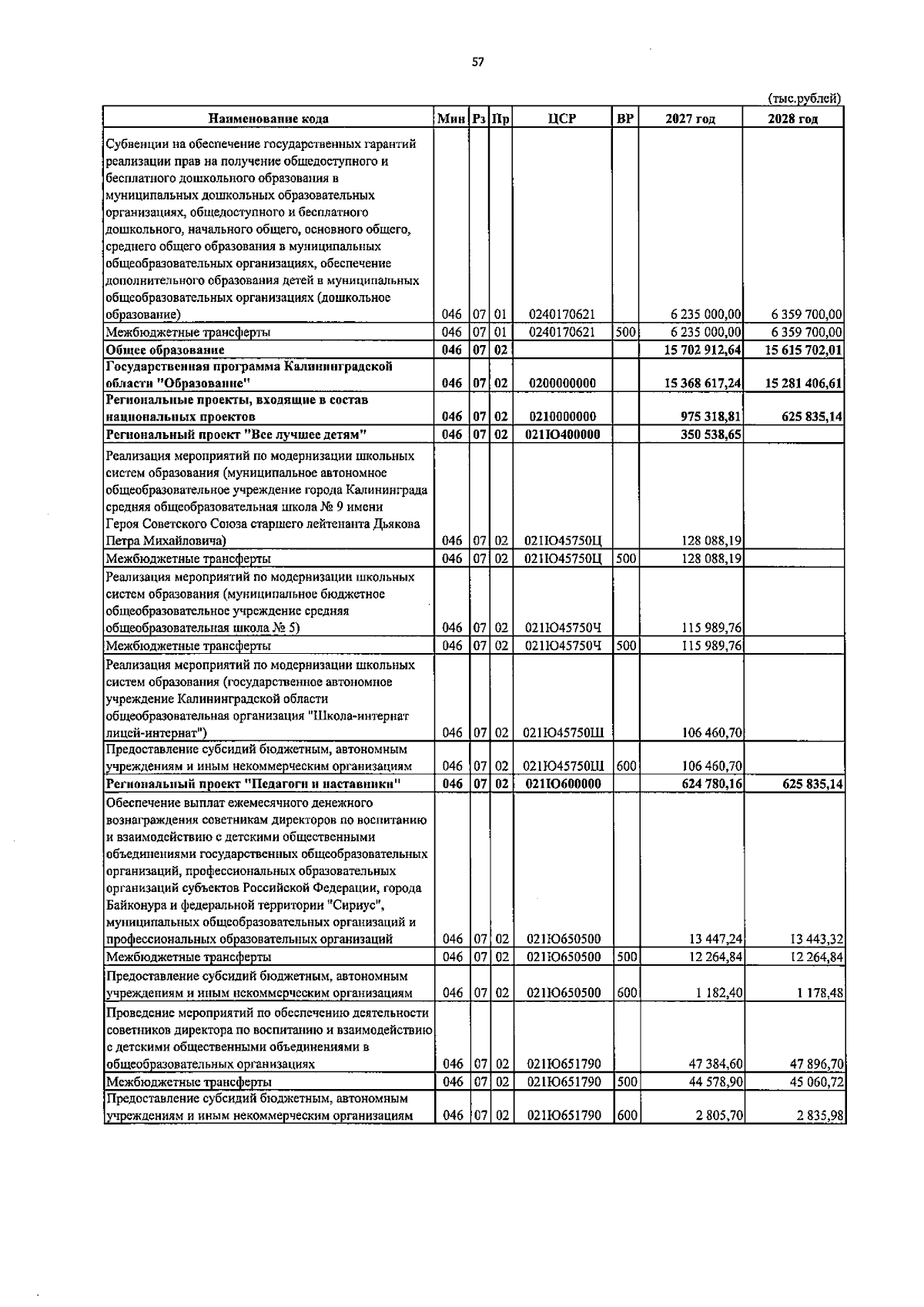 57

(тыс.рублей)

| Наименование кода | Мин | Рз | Пр | ЦСР | ВР | 2027 год | 2028 год |
|---|---|---|---|---|---|---|---|
| Субвенции на обеспечение государственных гарантий реализации прав на получение общедоступного и бесплатного дошкольного образования в муниципальных дошкольных образовательных организациях, общедоступного и бесплатного дошкольного, начального общего, основного общего, среднего общего образования в муниципальных общеобразовательных организациях, обеспечение дополнительного образования детей в муниципальных общеобразовательных организациях (дошкольное образование) | 046 | 07 | 01 | 0240170621 | | 6 235 000,00 | 6 359 700,00 |
| Межбюджетные трансферты | 046 | 07 | 01 | 0240170621 | 500 | 6 235 000,00 | 6 359 700,00 |
| Общее образование | 046 | 07 | 02 | | | 15 702 912,64 | 15 615 702,01 |
| Государственная программа Калининградской области "Образование" | 046 | 07 | 02 | 0200000000 | | 15 368 617,24 | 15 281 406,61 |
| Региональные проекты, входящие в состав национальных проектов | 046 | 07 | 02 | 0210000000 | | 975 318,81 | 625 835,14 |
| Региональный проект "Все лучшее детям" | 046 | 07 | 02 | 021Ю400000 | | 350 538,65 | |
| Реализация мероприятий по модернизации школьных систем образования (муниципальное автономное общеобразовательное учреждение города Калининграда средняя общеобразовательная школа № 9 имени Героя Советского Союза старшего лейтенанта Дьякова Петра Михайловича) | 046 | 07 | 02 | 021Ю45750Ц | | 128 088,19 | |
| Межбюджетные трансферты | 046 | 07 | 02 | 021Ю45750Ц | 500 | 128 088,19 | |
| Реализация мероприятий по модернизации школьных систем образования (муниципальное бюджетное общеобразовательное учреждение средняя общеобразовательная школа № 5) | 046 | 07 | 02 | 021Ю45750Ч | | 115 989,76 | |
| Межбюджетные трансферты | 046 | 07 | 02 | 021Ю45750Ч | 500 | 115 989,76 | |
| Реализация мероприятий по модернизации школьных систем образования (государственное автономное учреждение Калининградской области общеобразовательная организация "Школа-интернат лицей-интернат") | 046 | 07 | 02 | 021Ю45750Ш | | 106 460,70 | |
| Предоставление субсидий бюджетным, автономным учреждениям и иным некоммерческим организациям | 046 | 07 | 02 | 021Ю45750Ш | 600 | 106 460,70 | |
| Региональный проект "Педагоги и наставники" | 046 | 07 | 02 | 021Ю600000 | | 624 780,16 | 625 835,14 |
| Обеспечение выплат ежемесячного денежного вознаграждения советникам директоров по воспитанию и взаимодействию с детскими общественными объединениями государственных общеобразовательных организаций, профессиональных образовательных организаций субъектов Российской Федерации, города Байконура и федеральной территории "Сириус", муниципальных общеобразовательных организаций и профессиональных образовательных организаций | 046 | 07 | 02 | 021Ю650500 | | 13 447,24 | 13 443,32 |
| Межбюджетные трансферты | 046 | 07 | 02 | 021Ю650500 | 500 | 12 264,84 | 12 264,84 |
| Предоставление субсидий бюджетным, автономным учреждениям и иным некоммерческим организациям | 046 | 07 | 02 | 021Ю650500 | 600 | 1 182,40 | 1 178,48 |
| Проведение мероприятий по обеспечению деятельности советников директора по воспитанию и взаимодействию с детскими общественными объединениями в общеобразовательных организациях | 046 | 07 | 02 | 021Ю651790 | | 47 384,60 | 47 896,70 |
| Межбюджетные трансферты | 046 | 07 | 02 | 021Ю651790 | 500 | 44 578,90 | 45 060,72 |
| Предоставление субсидий бюджетным, автономным учреждениям и иным некоммерческим организациям | 046 | 07 | 02 | 021Ю651790 | 600 | 2 805,70 | 2 835,98 |